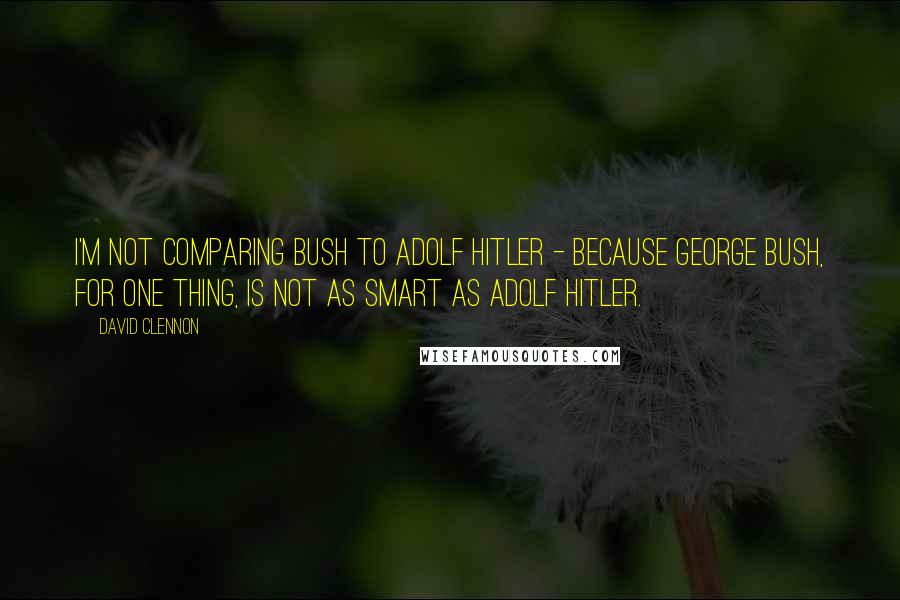 I'M NOT COMPARING BUSH TO ADOLF HITLER - BECAUSE GEORGE BUSH, FOR ONE THING, IS NOT AS SMART AS ADOLF HITLER.

DAVID CLENNON

WISEFAMOUSQUOTES.COM